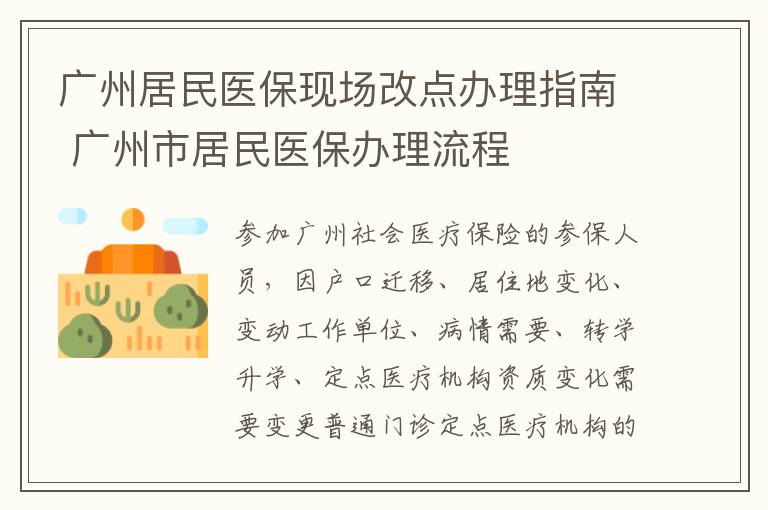 广州居民医保现场改点办理指南 广州市居民医保办理流程

参加广州社会医疗保险的参保人员，因户口迁移、居住地变化、变动工作单位、病情需要、转学升学、定点医疗机构资质变化需要变更普通门诊定点医疗机构的